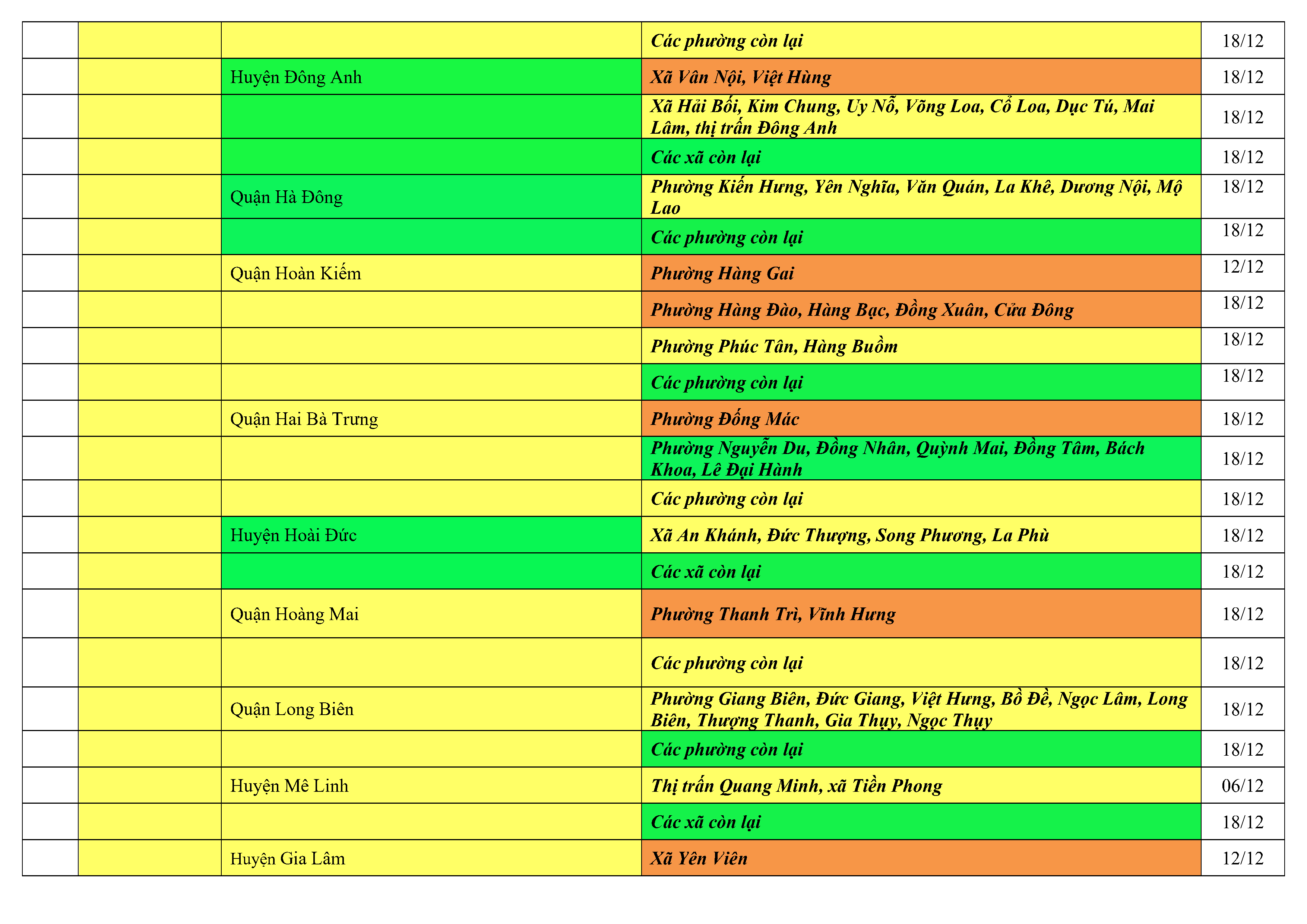 |  |  |  | Các phường còn lại | 18/12 |
|---|---|---|---|---|
|  |  | Huyện Đông Anh | Xã Vân Nội, Việt Hùng | 18/12 |
|  |  |  | Xã Hải Bối, Kim Chung, Uy Nỗ, Võng Loa, Cổ Loa, Dục Tú, Mai Lâm, thị trấn Đông Anh | 18/12 |
|  |  |  | Các xã còn lại | 18/12 |
|  |  | Quận Hà Đông | Phường Kiến Hưng, Yên Nghĩa, Văn Quán, La Khê, Dương Nội, Mộ Lao | 18/12 |
|  |  |  | Các phường còn lại | 18/12 |
|  |  | Quận Hoàn Kiếm | Phường Hàng Gai | 12/12 |
|  |  |  | Phường Hàng Đào, Hàng Bạc, Đồng Xuân, Cửa Đông | 18/12 |
|  |  |  | Phường Phúc Tân, Hàng Buồm | 18/12 |
|  |  |  | Các phường còn lại | 18/12 |
|  |  | Quận Hai Bà Trưng | Phường Đống Mác | 18/12 |
|  |  |  | Phường Nguyễn Du, Đồng Nhân, Quỳnh Mai, Đồng Tâm, Bách Khoa, Lê Đại Hành | 18/12 |
|  |  |  | Các phường còn lại | 18/12 |
|  |  | Huyện Hoài Đức | Xã An Khánh, Đức Thượng, Song Phương, La Phù | 18/12 |
|  |  |  | Các xã còn lại | 18/12 |
|  |  | Quận Hoàng Mai | Phường Thanh Trì, Vĩnh Hưng | 18/12 |
|  |  |  | Các phường còn lại | 18/12 |
|  |  | Quận Long Biên | Phường Giang Biên, Đức Giang, Việt Hưng, Bồ Đề, Ngọc Lâm, Long Biên, Thượng Thanh, Gia Thụy, Ngọc Thụy | 18/12 |
|  |  |  | Các phường còn lại | 18/12 |
|  |  | Huyện Mê Linh | Thị trấn Quang Minh, xã Tiền Phong | 06/12 |
|  |  |  | Các xã còn lại | 18/12 |
|  |  | Huyện Gia Lâm | Xã Yên Viên | 12/12 |